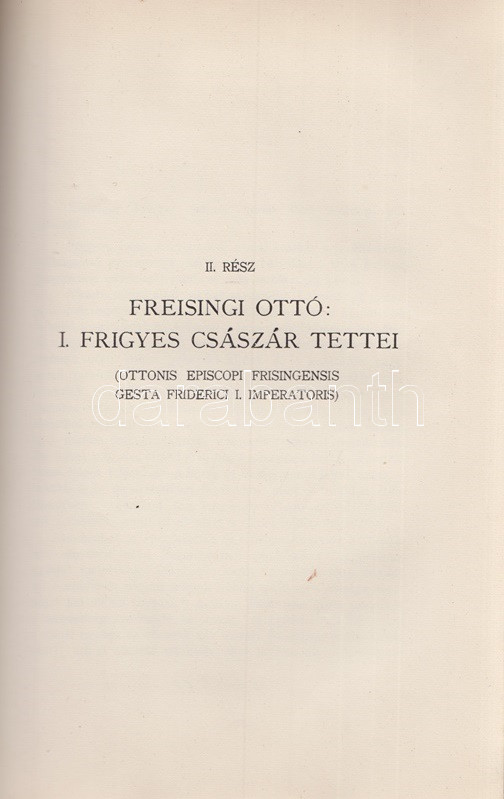 II. RÉSZ

FREISINGI OTTÓ:
I. FRIGYES CSÁSZÁR TETTEI

(OTTONIS EPISCOPI FRISINGENSIS
GESTA FRIDERICI I. IMPERATORIS)

darabanth